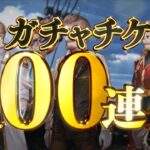 ガチャチケ
00連